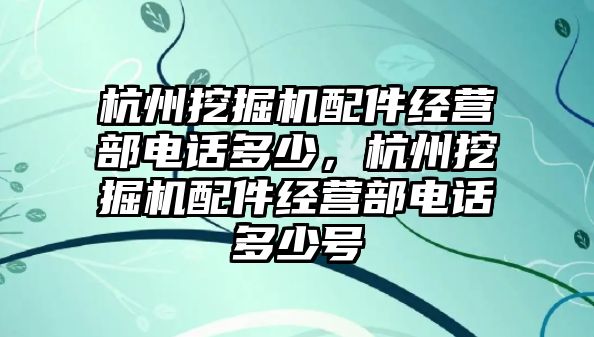 杭州挖掘机配件经营部电话多少，杭州挖掘机配件经营部电话多少号